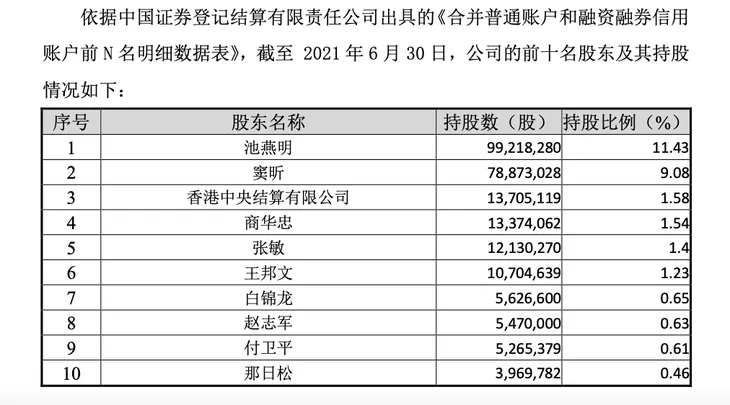 依据中国证券登记结算有限责任公司出具的《合并普通账户和融资融券信用账户前 N 名明细数据表》，截至 2021 年 6 月 30 日，公司的前十名股东及其持股情况如下：

| 序号 | 股东名称 | 持股数（股） | 持股比例（%） |
|---|---|---|---|
| 1 | 池燕明 | 99,218,280 | 11.43 |
| 2 | 窦昕 | 78,873,028 | 9.08 |
| 3 | 香港中央结算有限公司 | 13,705,119 | 1.58 |
| 4 | 商华忠 | 13,374,062 | 1.54 |
| 5 | 张敏 | 12,130,270 | 1.4 |
| 6 | 王邦文 | 10,704,639 | 1.23 |
| 7 | 白锦龙 | 5,626,600 | 0.65 |
| 8 | 赵志军 | 5,470,000 | 0.63 |
| 9 | 付卫平 | 5,265,379 | 0.61 |
| 10 | 那日松 | 3,969,782 | 0.46 |